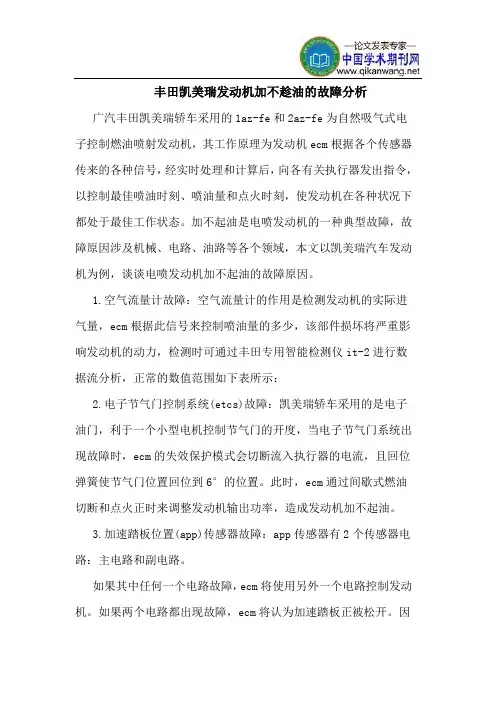 —论文发表专家—
中国学术期刊网
www.qikanwang.net

丰田凯美瑞发动机加不趁油的故障分析

广汽丰田凯美瑞轿车采用的 1az-fe 和 2az-fe 为自然吸气式电子控制燃油喷射发动机，其工作原理为发动机 ecm 根据各个传感器传来的各种信号，经实时处理和计算后，向各有关执行器发出指令，以控制最佳喷油时刻、喷油量和点火时刻，使发动机在各种状况下都处于最佳工作状态。加不起油是电喷发动机的一种典型故障，故障原因涉及机械、电路、油路等各个领域，本文以凯美瑞汽车发动机为例，谈谈电喷发动机加不起油的故障原因。

1.空气流量计故障：空气流量计的作用是检测发动机的实际进气量，ecm 根据此信号来控制喷油量的多少，该部件损坏将严重影响发动机的动力，检测时可通过丰田专用智能检测仪 it-2 进行数据流分析，正常的数值范围如下表所示：

2.电子节气门控制系统(etcs)故障：凯美瑞轿车采用的是电子油门，利于一个小型电机控制节气门的开度，当电子节气门系统出现故障时，ecm 的失效保护模式会切断流入执行器的电流，且回位弹簧使节气门位置回位到 6° 的位置。此时，ecm 通过间歇式燃油切断和点火正时来调整发动机输出功率，造成发动机加不起油。

3.加速踏板位置(app)传感器故障：app 传感器有 2 个传感器电路：主电路和副电路。

如果其中任何一个电路故障，ecm 将使用另外一个电路控制发动机。如果两个电路都出现故障，ecm 将认为加速踏板正被松开。因